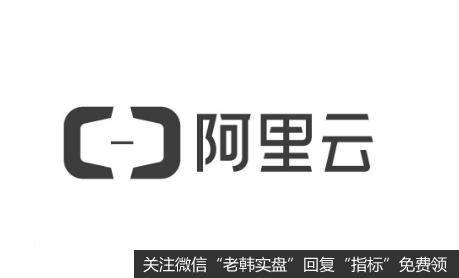 阿里云

关注微信“老韩实盘”回复“指标”免费领